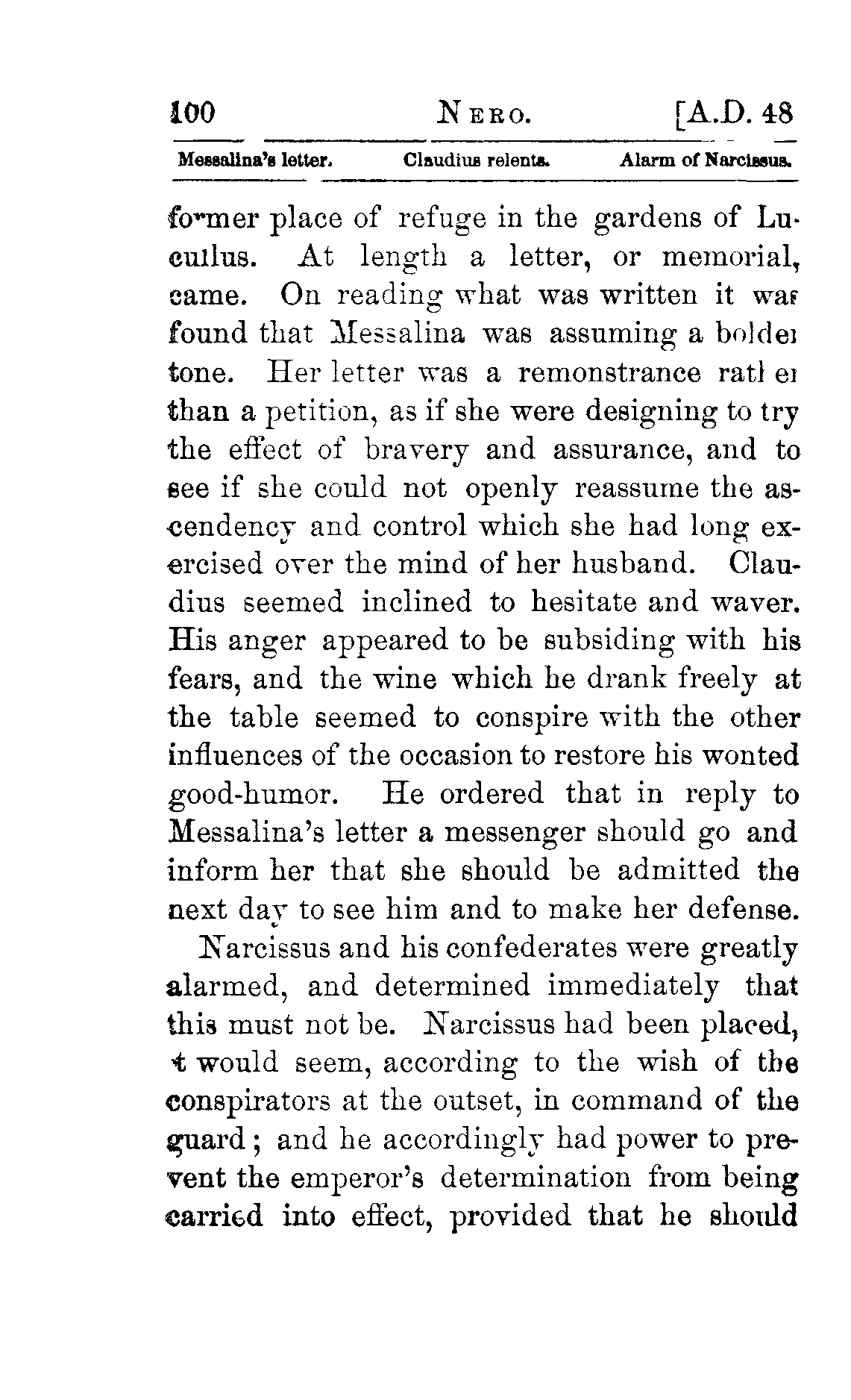 100 NERO. [A.D. 48

Messalina's letter. Claudius relents. Alarm of Narcissus.

former place of refuge in the gardens of Lucullus. At length a letter, or memorial, came. On reading what was written it was found that Messalina was assuming a bolder tone. Her letter was a remonstrance rather than a petition, as if she were designing to try the effect of bravery and assurance, and to see if she could not openly reassume the ascendency and control which she had long exercised over the mind of her husband. Claudius seemed inclined to hesitate and waver. His anger appeared to be subsiding with his fears, and the wine which he drank freely at the table seemed to conspire with the other influences of the occasion to restore his wonted good-humor. He ordered that in reply to Messalina's letter a messenger should go and inform her that she should be admitted the next day to see him and to make her defense.

Narcissus and his confederates were greatly alarmed, and determined immediately that this must not be. Narcissus had been placed, it would seem, according to the wish of the conspirators at the outset, in command of the guard; and he accordingly had power to prevent the emperor's determination from being carried into effect, provided that he should